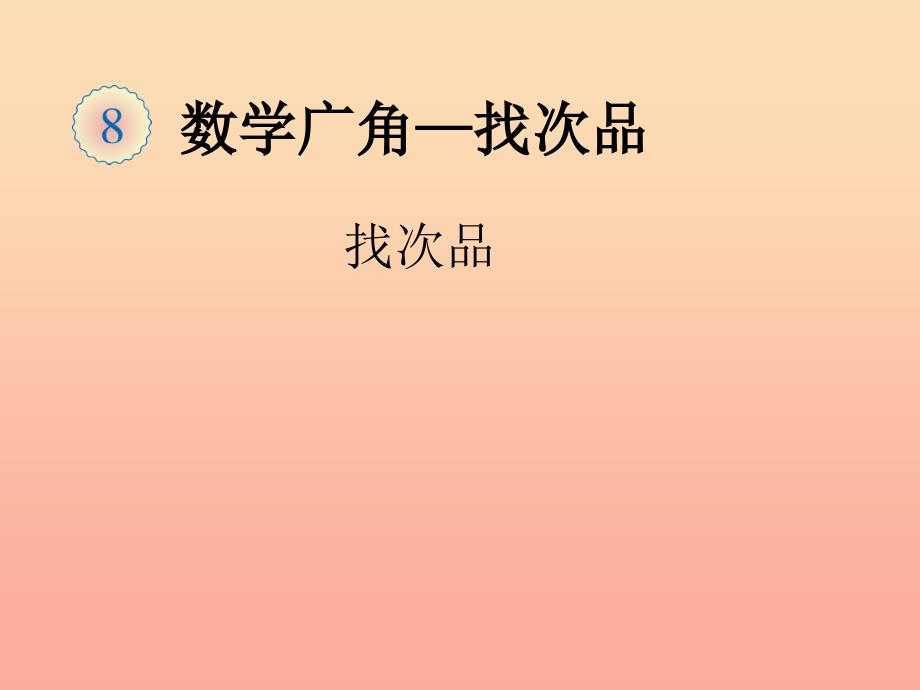 8 数学广角—找次品

找次品